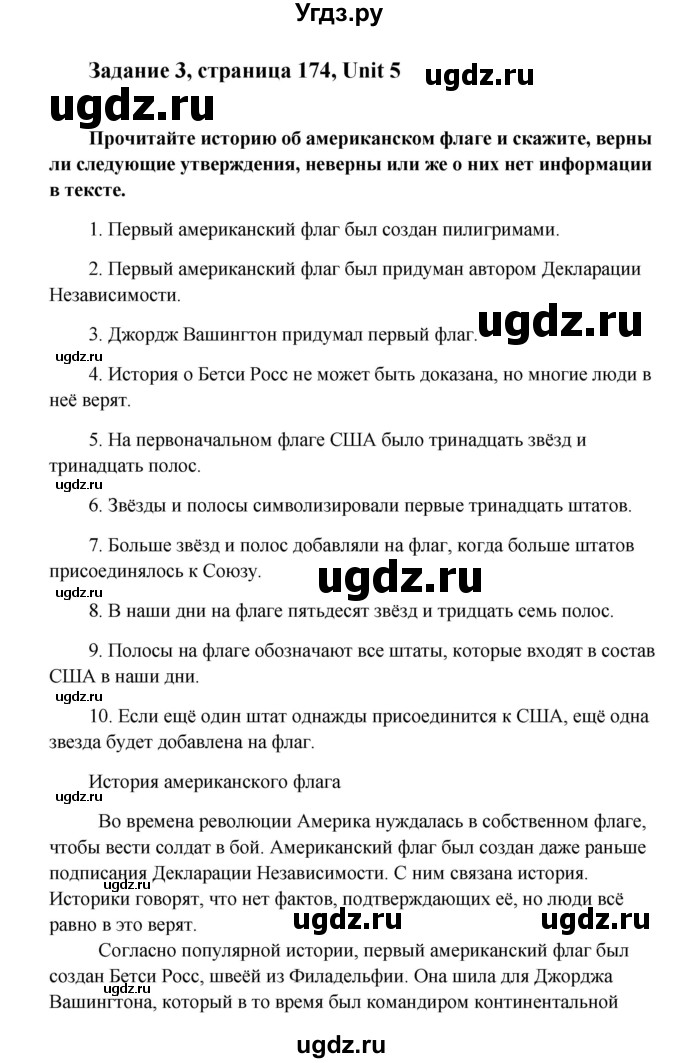 Угдз.ру

Задание 3, страница 174, Unit 5

ugdz.ru

ugdz.ru

Прочитайте историю об американском флаге и скажите, верны ли следующие утверждения, неверны или же о них нет информации в тексте.

1. Первый американский флаг был создан пилигримами.

2. Первый американский флаг был придуман автором Декларации Независимости.

3. Джордж Вашингтон придумал первый флаг.

ugdz.ru

ugdz.ru

4. История о Бетси Росс не может быть доказана, но многие люди в неё верят.

5. На первоначальном флаге США было тринадцать звёзд и тринадцать полос.

ugdz.ru

6. Звёзды и полосы символизировали первые тринадцать штатов.

7. Больше звёзд и полос добавляли на флаг, когда больше штатов присоединялось к Союзу.

ugdz.ru

ugdz.ru

8. В наши дни на флаге пятьдесят звёзд и тридцать семь полос.

9. Полосы на флаге обозначают все штаты, которые входят в состав США в наши дни.

ugdz.ru

10. Если ещё один штат однажды присоединится к США, ещё одна звезда будет добавлена на флаг.

История американского флага

ugdz.ru

Во времена революции Америка нуждалась в собственном флаге, чтобы вести солдат в бой. Американский флаг был создан даже раньше подписания Декларации Независимости. С ним связана история. Историки говорят, что нет фактов, подтверждающих её, но люди всё равно в это верят.

ugdz.ru

ugdz.ru

ugdz.ru

Согласно популярной истории, первый американский флаг был создан Бетси Росс, швеёй из Филадельфии. Она шила для Джорджа Вашингтона, который в то время был командиром континентальной

ugdz.ru

ugdz.ru